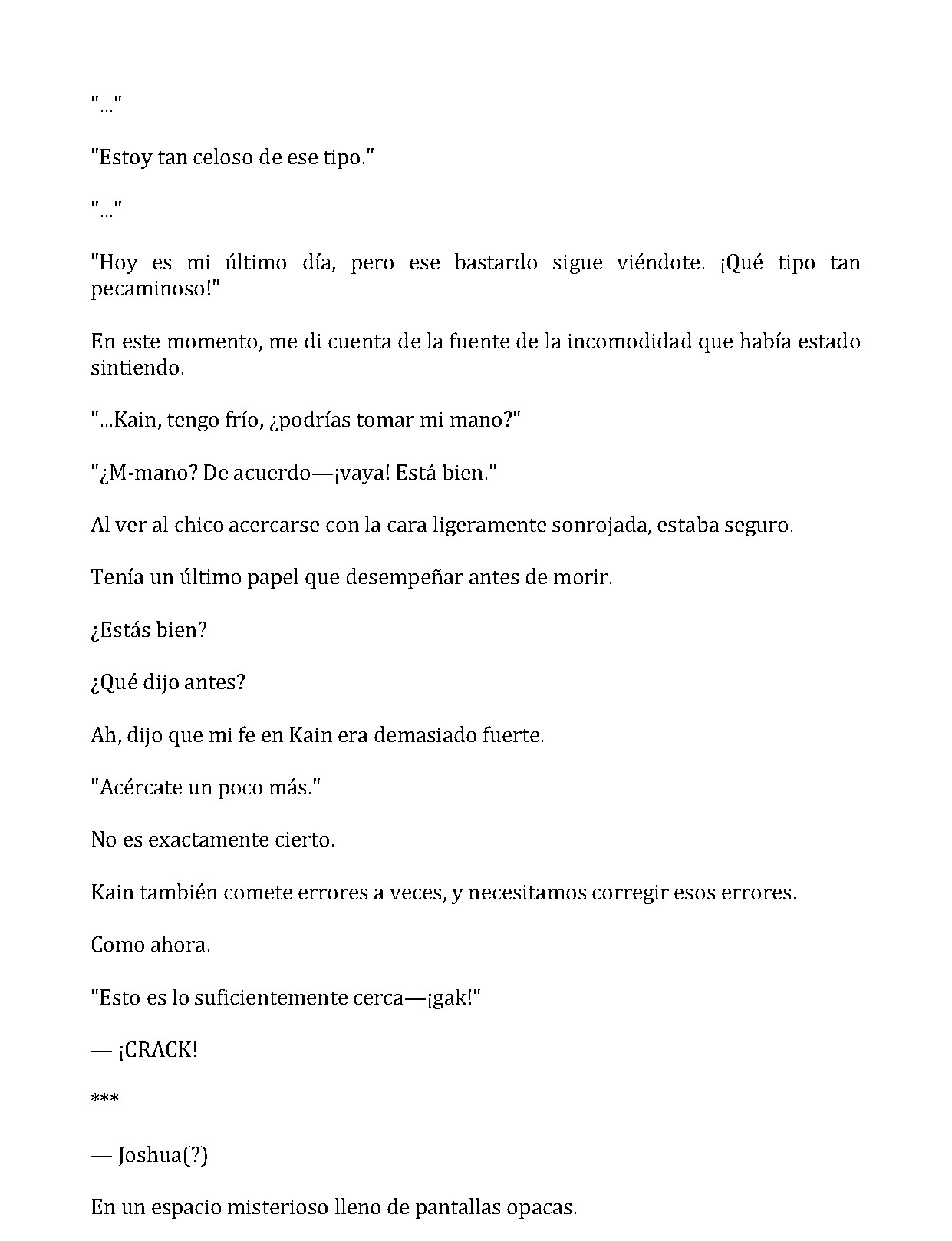 "..."

"Estoy tan celoso de ese tipo."

"..."

"Hoy es mi último día, pero ese bastardo sigue viéndote. ¡Qué tipo tan pecaminoso!"

En este momento, me di cuenta de la fuente de la incomodidad que había estado sintiendo.

"...Kain, tengo frío, ¿podrías tomar mi mano?"

"¿M-mano? De acuerdo—¡vaya! Está bien."

Al ver al chico acercarse con la cara ligeramente sonrojada, estaba seguro.

Tenía un último papel que desempeñar antes de morir.

¿Estás bien?

¿Qué dijo antes?

Ah, dijo que mi fe en Kain era demasiado fuerte.

"Acércate un poco más."

No es exactamente cierto.

Kain también comete errores a veces, y necesitamos corregir esos errores.

Como ahora.

"Esto es lo suficientemente cerca—¡gak!"

— ¡CRACK!

***

— Joshua(?)

En un espacio misterioso lleno de pantallas opacas.